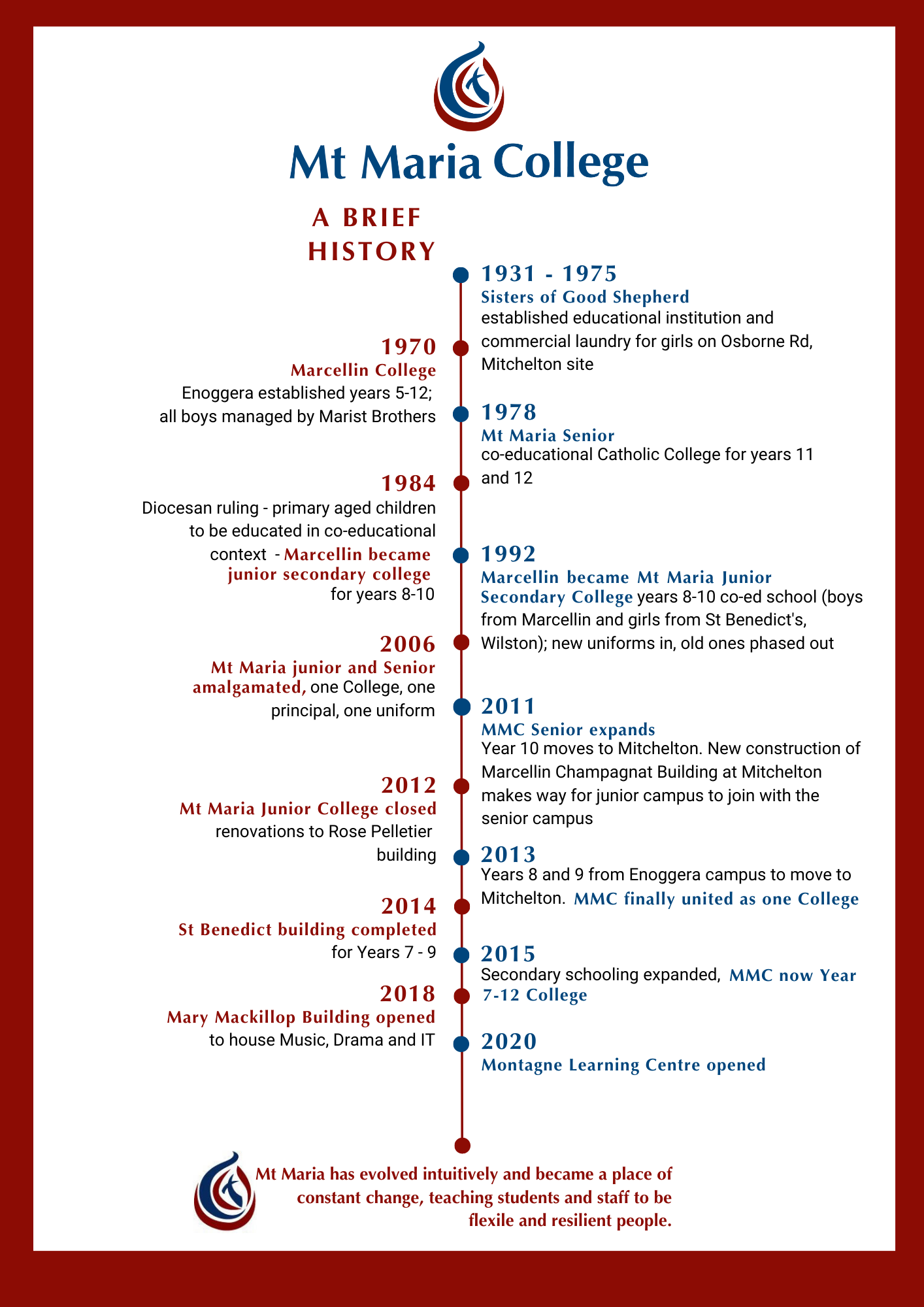 Mt Maria College

A BRIEF HISTORY

1931 - 1975
Sisters of Good Shepherd
established educational institution and commercial laundry for girls on Osborne Rd, Mitchelton site

1970
Marcellin College
Enoggera established years 5-12; all boys managed by Marist Brothers

1978
Mt Maria Senior
co-educational Catholic College for years 11 and 12

1984
Diocesan ruling - primary aged children to be educated in co-educational context - Marcellin became junior secondary college for years 8-10

1992
Marcellin became Mt Maria Junior Secondary College years 8-10 co-ed school (boys from Marcellin and girls from St Benedict's, Wilston); new uniforms in, old ones phased out

2006
Mt Maria junior and Senior amalgamated, one College, one principal, one uniform

2011
MMC Senior expands
Year 10 moves to Mitchelton. New construction of Marcellin Champagnat Building at Mitchelton makes way for junior campus to join with the senior campus

2012
Mt Maria Junior College closed
renovations to Rose Pelletier building

2013
Years 8 and 9 from Enoggera campus to move to Mitchelton. MMC finally united as one College

2014
St Benedict building completed
for Years 7 - 9

2015
Secondary schooling expanded, MMC now Year 7-12 College

2018
Mary Mackillop Building opened
to house Music, Drama and IT

2020
Montagne Learning Centre opened

Mt Maria has evolved intuitively and became a place of constant change, teaching students and staff to be flexile and resilient people.